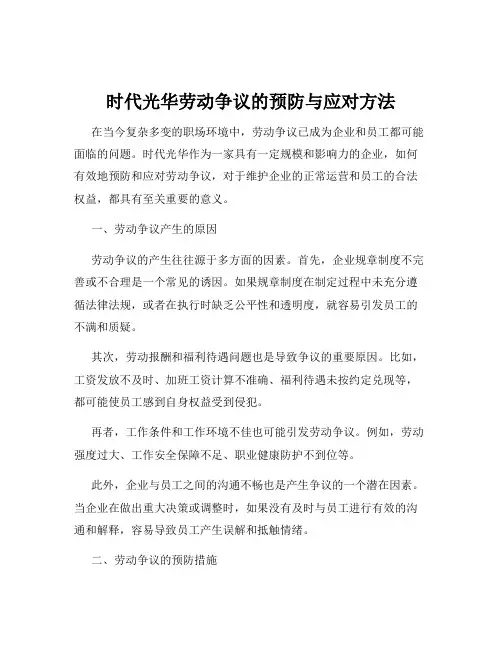 时代光华劳动争议的预防与应对方法

在当今复杂多变的职场环境中，劳动争议已成为企业和员工都可能面临的问题。时代光华作为一家具有一定规模和影响力的企业，如何有效地预防和应对劳动争议，对于维护企业的正常运营和员工的合法权益，都具有至关重要的意义。

一、劳动争议产生的原因

劳动争议的产生往往源于多方面的因素。首先，企业规章制度不完善或不合理是一个常见的诱因。如果规章制度在制定过程中未充分遵循法律法规，或者在执行时缺乏公平性和透明度，就容易引发员工的不满和质疑。

其次，劳动报酬和福利待遇问题也是导致争议的重要原因。比如，工资发放不及时、加班工资计算不准确、福利待遇未按约定兑现等，都可能使员工感到自身权益受到侵犯。

再者，工作条件和工作环境不佳也可能引发劳动争议。例如，劳动强度过大、工作安全保障不足、职业健康防护不到位等。

此外，企业与员工之间的沟通不畅也是产生争议的一个潜在因素。当企业在做出重大决策或调整时，如果没有及时与员工进行有效的沟通和解释，容易导致员工产生误解和抵触情绪。

二、劳动争议的预防措施